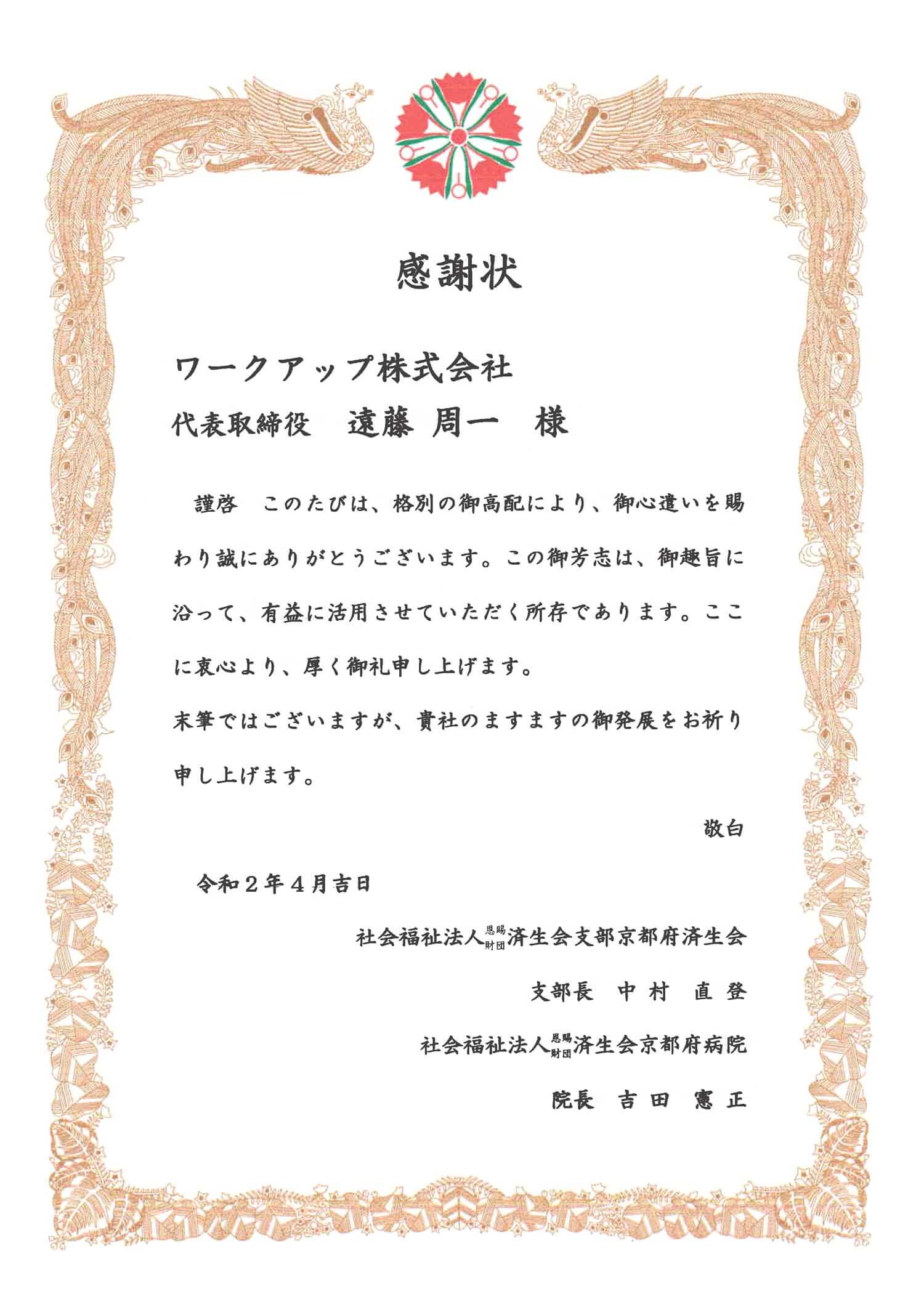 感謝状

ワークアップ株式会社
代表取締役　遠藤 周一　様

謹啓　このたびは、格別の御高配により、御心遣いを賜わり誠にありがとうございます。この御芳志は、御趣旨に沿って、有益に活用させていただく所存であります。ここに衷心より、厚く御礼申し上げます。
末筆ではございますが、貴社のますますの御発展をお祈り申し上げます。

敬白

令和２年４月吉日

社会福祉法人恩賜財団済生会支部京都府済生会
支部長　中村　直登
社会福祉法人恩賜財団済生会京都府病院
院長　吉田　憲正